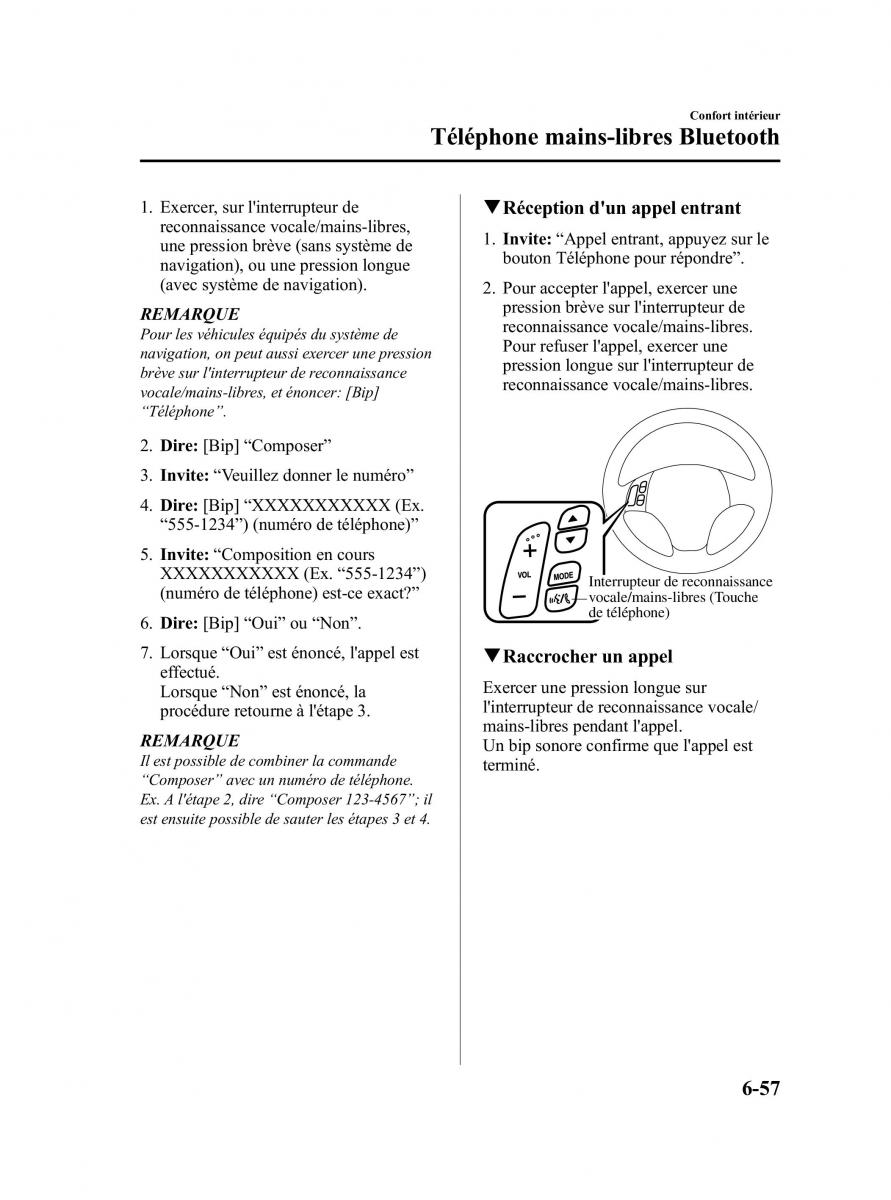 Confort intérieur
Téléphone mains-libres Bluetooth

1. Exercer, sur l'interrupteur de reconnaissance vocale/mains-libres, une pression brève (sans système de navigation), ou une pression longue (avec système de navigation).

REMARQUE
Pour les véhicules équipés du système de navigation, on peut aussi exercer une pression brève sur l'interrupteur de reconnaissance vocale/mains-libres, et énoncer: [Bip] “Téléphone”.

2. Dire: [Bip] “Composer”

3. Invite: “Veuillez donner le numéro”

4. Dire: [Bip] “XXXXXXXXXXX (Ex. “555-1234”) (numéro de téléphone)”

5. Invite: “Composition en cours XXXXXXXXXXX (Ex. “555-1234”) (numéro de téléphone) est-ce exact?”

6. Dire: [Bip] “Oui” ou “Non”.

7. Lorsque “Oui” est énoncé, l'appel est effectué.
Lorsque “Non” est énoncé, la procédure retourne à l'étape 3.

REMARQUE
Il est possible de combiner la commande “Composer” avec un numéro de téléphone. Ex. A l'étape 2, dire “Composer 123-4567”; il est ensuite possible de sauter les étapes 3 et 4.

▼Réception d'un appel entrant

1. Invite: “Appel entrant, appuyez sur le bouton Téléphone pour répondre”.

2. Pour accepter l'appel, exercer une pression brève sur l'interrupteur de reconnaissance vocale/mains-libres. Pour refuser l'appel, exercer une pression longue sur l'interrupteur de reconnaissance vocale/mains-libres.

VOL
MODE
Interrupteur de reconnaissance vocale/mains-libres (Touche de téléphone)

▼Raccrocher un appel

Exercer une pression longue sur l'interrupteur de reconnaissance vocale/mains-libres pendant l'appel.
Un bip sonore confirme que l'appel est terminé.

6-57